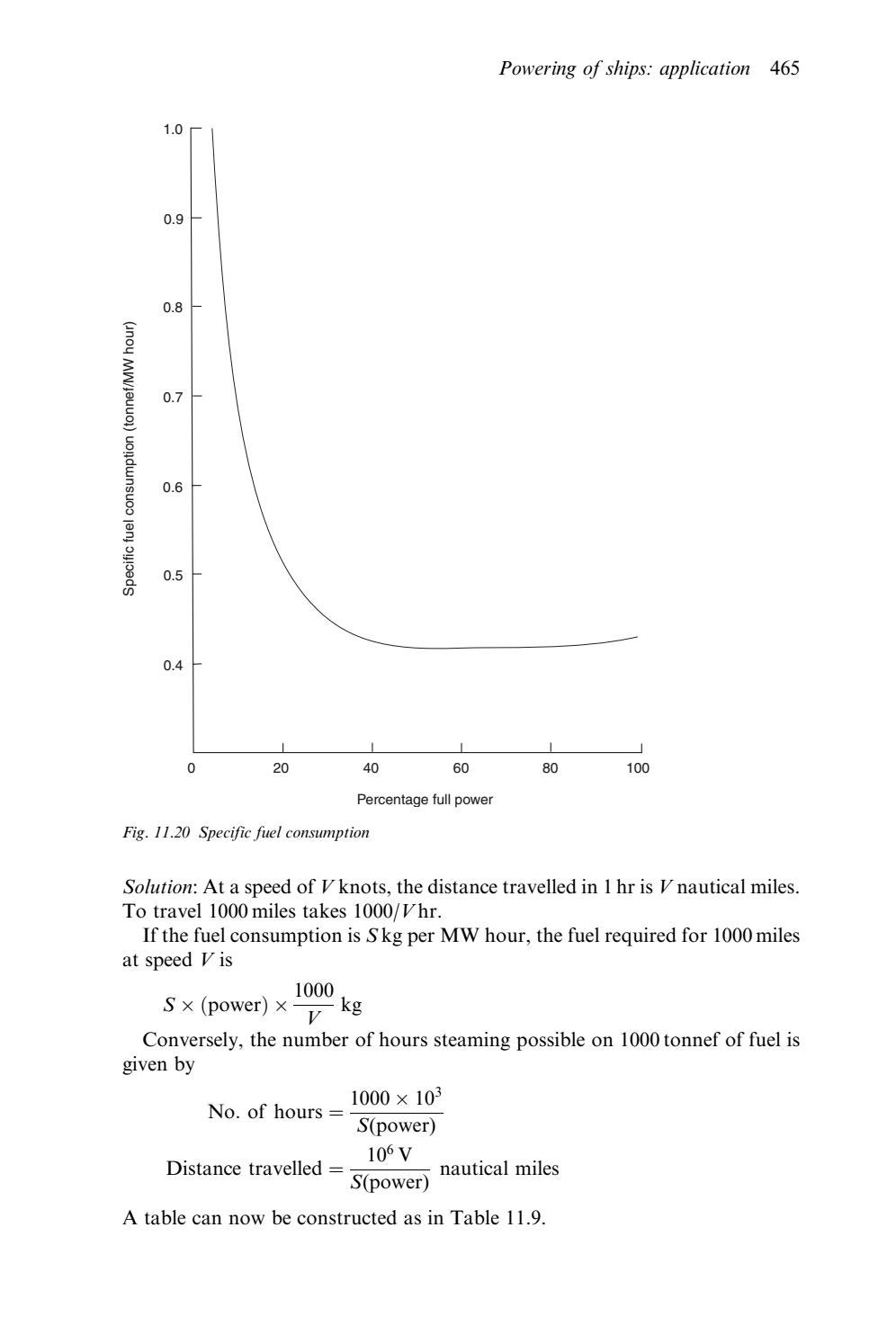 Powering of ships: application 465

1.0
0.9
0.8
0.7
0.6
0.5
0.4
Specific fuel consumption (tonnef/MW hour)
0
20
40
60
80
100
Percentage full power

Fig. 11.20 Specific fuel consumption

Solution: At a speed of V knots, the distance travelled in 1 hr is V nautical miles. To travel 1000 miles takes 1000/V hr.

If the fuel consumption is S kg per MW hour, the fuel required for 1000 miles at speed V is

$S \times (\text{power}) \times \frac{1000}{V}$ kg

Conversely, the number of hours steaming possible on 1000 tonnef of fuel is given by

No. of hours $= \frac{1000 \times 10^3}{S(\text{power})}$

Distance travelled $= \frac{10^6 V}{S(\text{power})}$ nautical miles

A table can now be constructed as in Table 11.9.